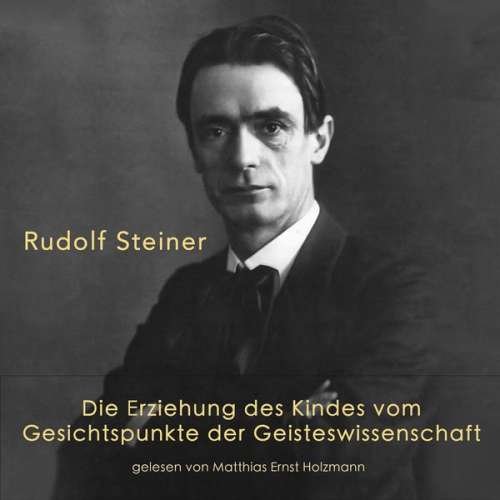 Rudolf Steiner

Die Erziehung des Kindes vom Gesichtspunkte der Geisteswissenschaft

gelesen von Matthias Ernst Holzmann